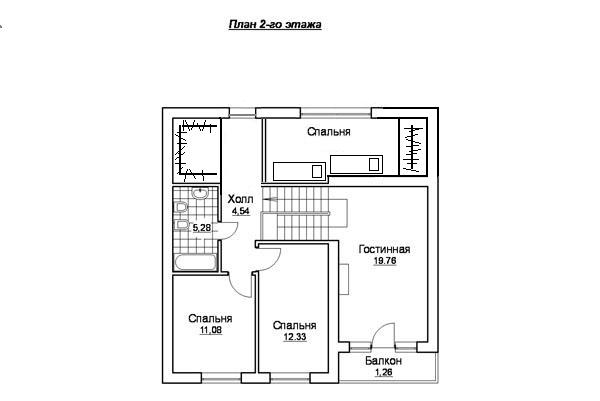 План 2-го этажа

Спальня

Холл
4,54

5,28

Гостинная
19.76

Спальня
11,08

Спальня
12.33

Балкон
1,26